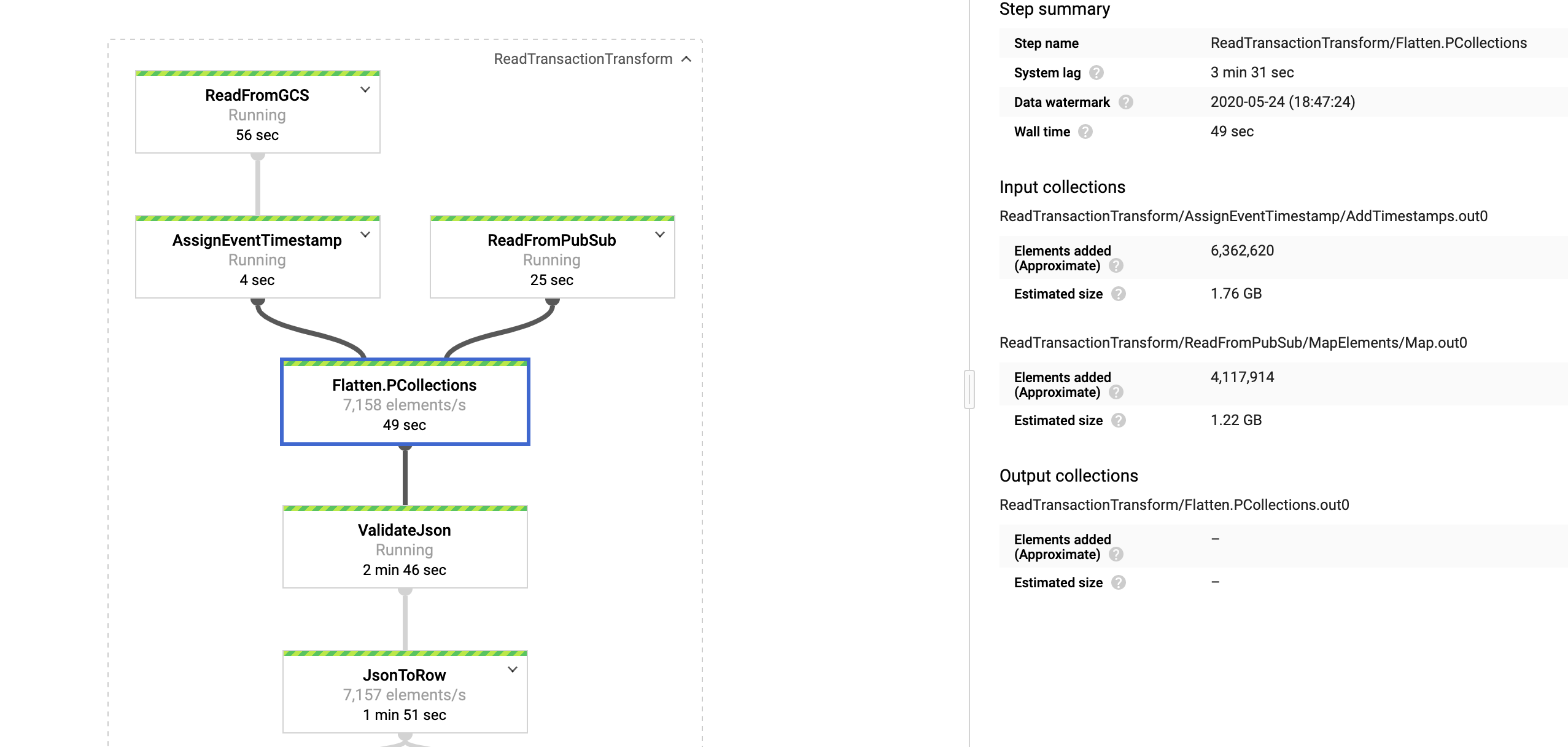 ReadTransactionTransform

ReadFromGCS
Running
56 sec

AssignEventTimestamp
Running
4 sec

ReadFromPubSub
Running
25 sec

Flatten.PCollections
7,158 elements/s
49 sec

ValidateJson
Running
2 min 46 sec

JsonToRow
7,157 elements/s
1 min 51 sec

Step summary

| Step name | ReadTransactionTransform/Flatten.PCollections |
|---|---|
| System lag | 3 min 31 sec |
| Data watermark | 2020-05-24 (18:47:24) |
| Wall time | 49 sec |

Input collections

ReadTransactionTransform/AssignEventTimestamp/AddTimestamps.out0

| Elements added (Approximate) | 6,362,620 |
|---|---|
| Estimated size | 1.76 GB |

ReadTransactionTransform/ReadFromPubSub/MapElements/Map.out0

| Elements added (Approximate) | 4,117,914 |
|---|---|
| Estimated size | 1.22 GB |

Output collections

ReadTransactionTransform/Flatten.PCollections.out0

| Elements added (Approximate) | – |
|---|---|
| Estimated size | – |